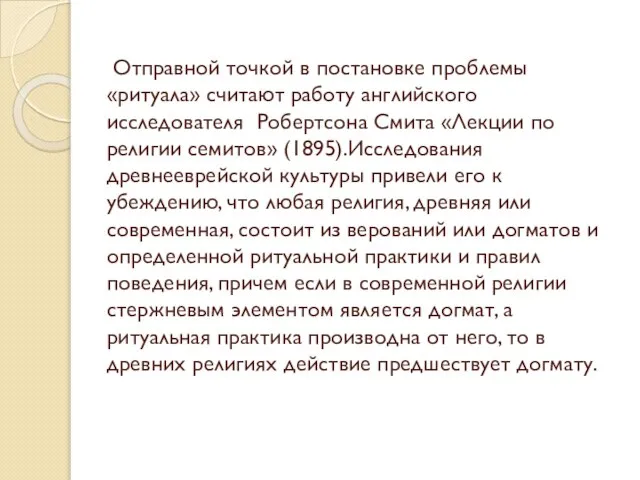 Отправной точкой в постановке проблемы «ритуала» считают работу английского исследователя Робертсона Смита «Лекции по религии семитов» (1895).Исследования древнееврейской культуры привели его к убеждению, что любая религия, древняя или современная, состоит из верований или догматов и определенной ритуальной практики и правил поведения, причем если в современной религии стержневым элементом является догмат, а ритуальная практика производна от него, то в древних религиях действие предшествует догмату.